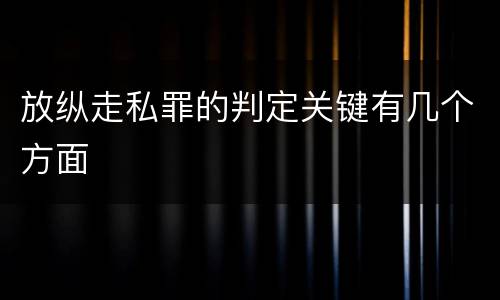 放纵走私罪的判定关键有几个方面